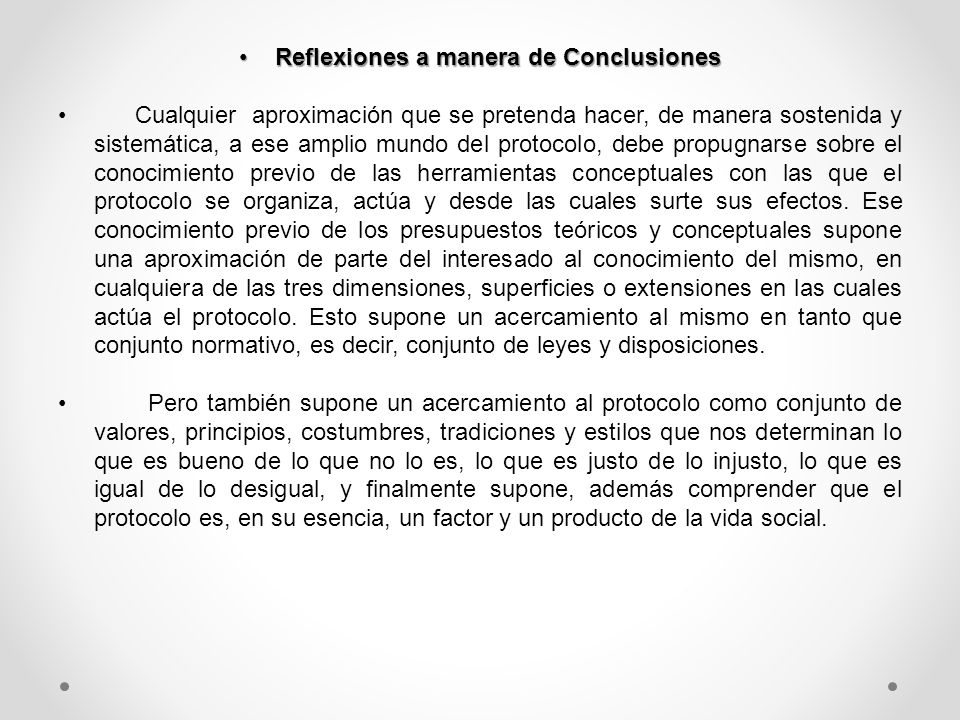 • Reflexiones a manera de Conclusiones

• Cualquier aproximación que se pretenda hacer, de manera sostenida y sistemática, a ese amplio mundo del protocolo, debe propugnarse sobre el conocimiento previo de las herramientas conceptuales con las que el protocolo se organiza, actúa y desde las cuales surte sus efectos. Ese conocimiento previo de los presupuestos teóricos y conceptuales supone una aproximación de parte del interesado al conocimiento del mismo, en cualquiera de las tres dimensiones, superficies o extensiones en las cuales actúa el protocolo. Esto supone un acercamiento al mismo en tanto que conjunto normativo, es decir, conjunto de leyes y disposiciones.

• Pero también supone un acercamiento al protocolo como conjunto de valores, principios, costumbres, tradiciones y estilos que nos determinan lo que es bueno de lo que no lo es, lo que es justo de lo injusto, lo que es igual de lo desigual, y finalmente supone, además comprender que el protocolo es, en su esencia, un factor y un producto de la vida social.